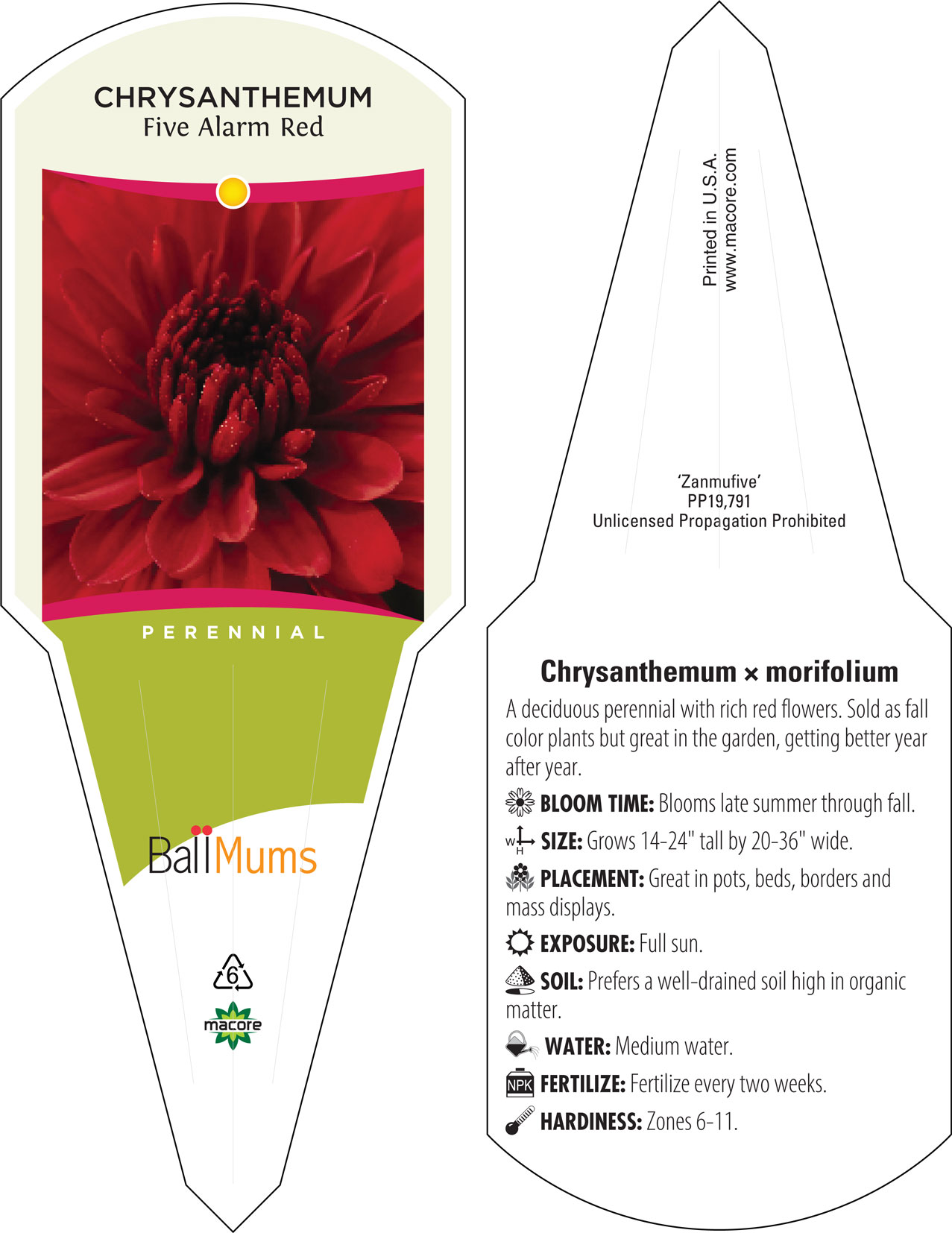 CHRYSANTHEMUM
Five Alarm Red

PERENNIAL

Ball Mums

6

macore

Printed in U.S.A.
www.macore.com

'Zanmufive'
PP19,791
Unlicensed Propagation Prohibited

Chrysanthemum × morifolium

A deciduous perennial with rich red flowers. Sold as fall color plants but great in the garden, getting better year after year.

BLOOM TIME: Blooms late summer through fall.

W H SIZE: Grows 14-24" tall by 20-36" wide.

PLACEMENT: Great in pots, beds, borders and mass displays.

EXPOSURE: Full sun.

SOIL: Prefers a well-drained soil high in organic matter.

WATER: Medium water.

NPK FERTILIZE: Fertilize every two weeks.

HARDINESS: Zones 6-11.